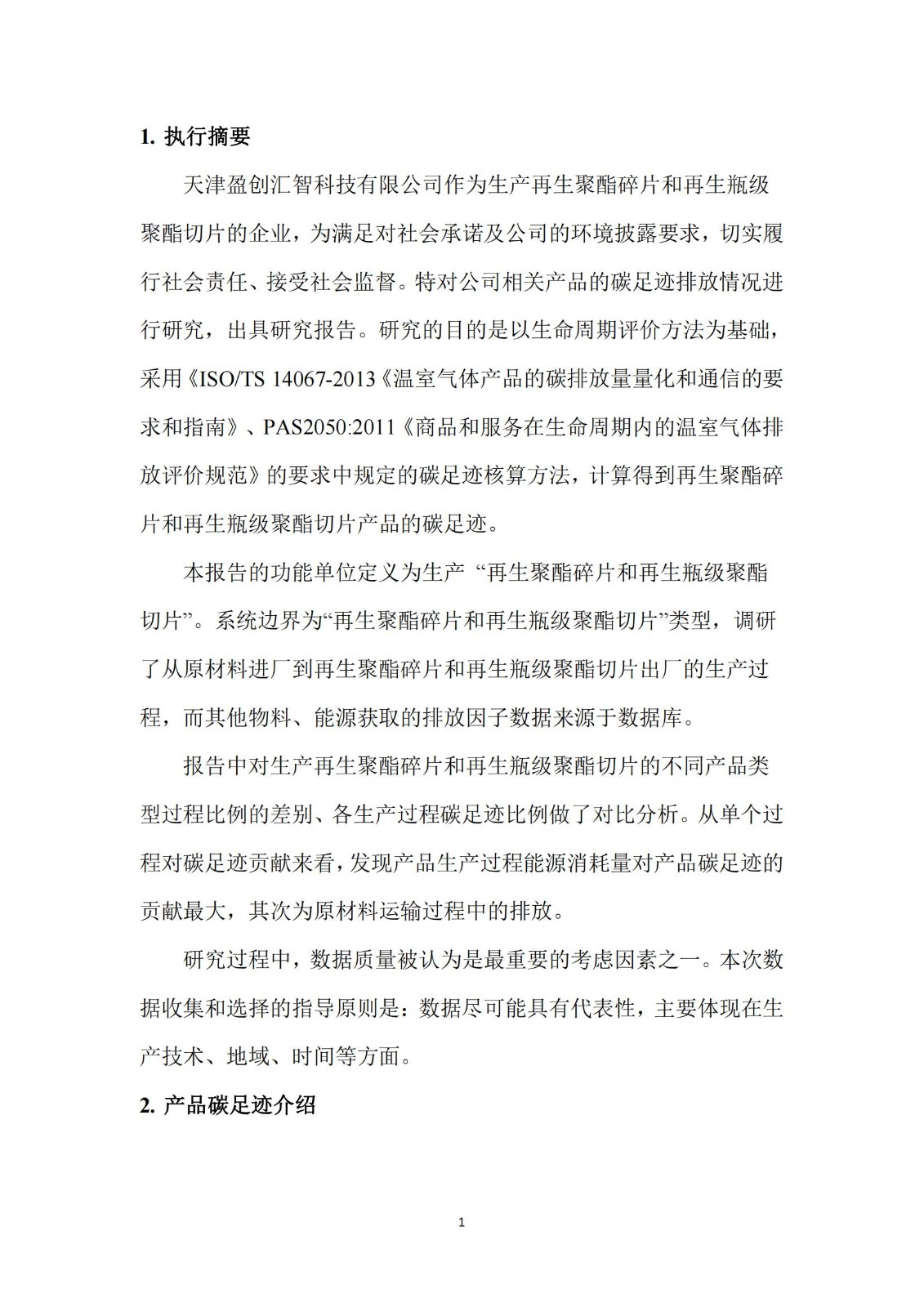 1. 执行摘要

天津盈创汇智科技有限公司作为生产再生聚酯碎片和再生瓶级聚酯切片的企业，为满足对社会承诺及公司的环境披露要求，切实履行社会责任、接受社会监督。特对公司相关产品的碳足迹排放情况进行研究，出具研究报告。研究的目的是以生命周期评价方法为基础，采用《ISO/TS 14067-2013《温室气体产品的碳排放量量化和通信的要求和指南》、PAS2050:2011《商品和服务在生命周期内的温室气体排放评价规范》的要求中规定的碳足迹核算方法，计算得到再生聚酯碎片和再生瓶级聚酯切片产品的碳足迹。

本报告的功能单位定义为生产 “再生聚酯碎片和再生瓶级聚酯切片”。系统边界为“再生聚酯碎片和再生瓶级聚酯切片”类型，调研了从原材料进厂到再生聚酯碎片和再生瓶级聚酯切片出厂的生产过程，而其他物料、能源获取的排放因子数据来源于数据库。

报告中对生产再生聚酯碎片和再生瓶级聚酯切片的不同产品类型过程比例的差别、各生产过程碳足迹比例做了对比分析。从单个过程对碳足迹贡献来看，发现产品生产过程能源消耗量对产品碳足迹的贡献最大，其次为原材料运输过程中的排放。

研究过程中，数据质量被认为是最重要的考虑因素之一。本次数据收集和选择的指导原则是：数据尽可能具有代表性，主要体现在生产技术、地域、时间等方面。

2. 产品碳足迹介绍

1